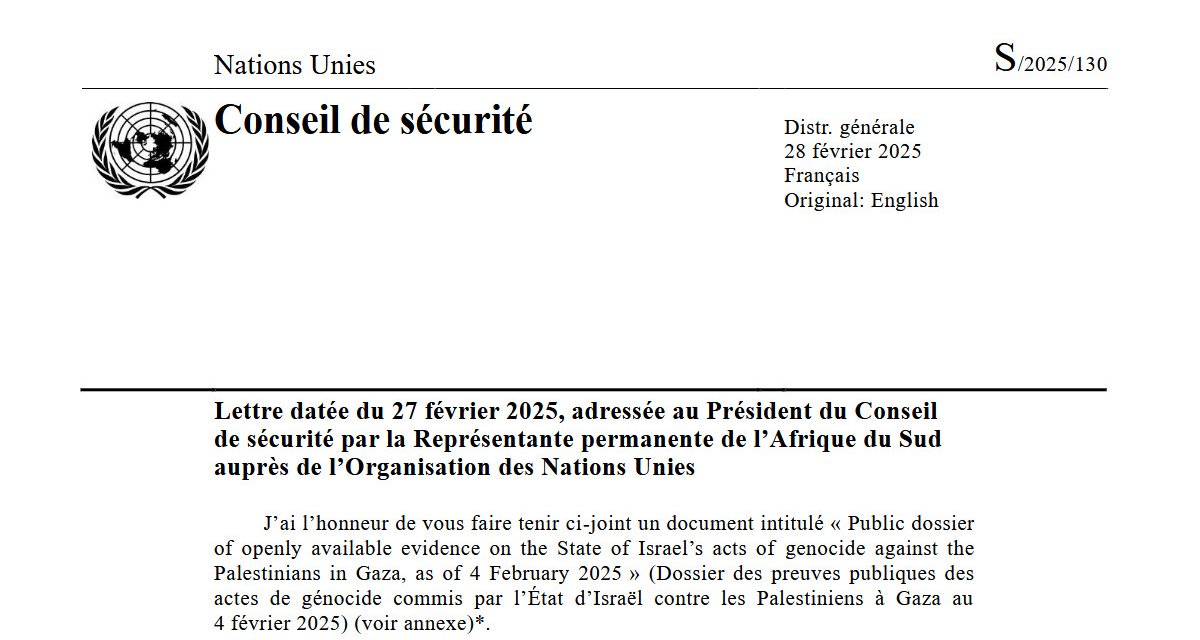 Nations Unies

S/2025/130

Conseil de sécurité

Distr. générale
28 février 2025
Français
Original: English

Lettre datée du 27 février 2025, adressée au Président du Conseil de sécurité par la Représentante permanente de l'Afrique du Sud auprès de l'Organisation des Nations Unies

J'ai l'honneur de vous faire tenir ci-joint un document intitulé « Public dossier of openly available evidence on the State of Israel's acts of genocide against the Palestinians in Gaza, as of 4 February 2025 » (Dossier des preuves publiques des actes de génocide commis par l'État d'Israël contre les Palestiniens à Gaza au 4 février 2025) (voir annexe)*.